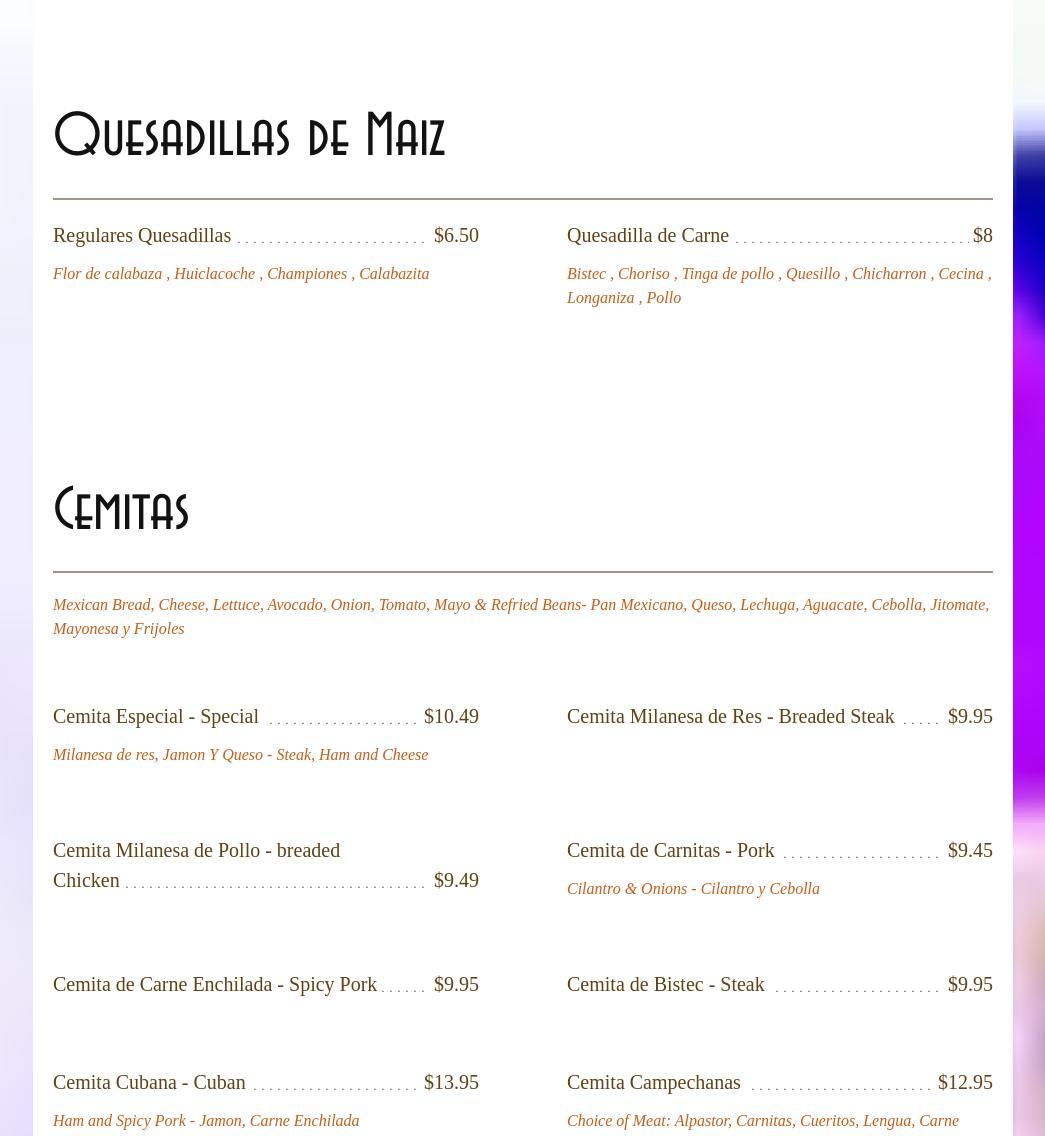 Quesadillas de Maiz

Regulares Quesadillas $6.50

Flor de calabaza , Huiclacoche , Championes , Calabazita

Quesadilla de Carne $8

Bistec , Choriso , Tinga de pollo , Quesillo , Chicharron , Cecina , Longaniza , Pollo

Cemitas

Mexican Bread, Cheese, Lettuce, Avocado, Onion, Tomato, Mayo & Refried Beans- Pan Mexicano, Queso, Lechuga, Aguacate, Cebolla, Jitomate, Mayonesa y Frijoles

Cemita Especial - Special $10.49

Milanesa de res, Jamon Y Queso - Steak, Ham and Cheese

Cemita Milanesa de Res - Breaded Steak $9.95

Cemita Milanesa de Pollo - breaded Chicken $9.49

Cemita de Carnitas - Pork $9.45

Cilantro & Onions - Cilantro y Cebolla

Cemita de Carne Enchilada - Spicy Pork $9.95

Cemita de Bistec - Steak $9.95

Cemita Cubana - Cuban $13.95

Ham and Spicy Pork - Jamon, Carne Enchilada

Cemita Campechanas $12.95

Choice of Meat: Alpastor, Carnitas, Cueritos, Lengua, Carne